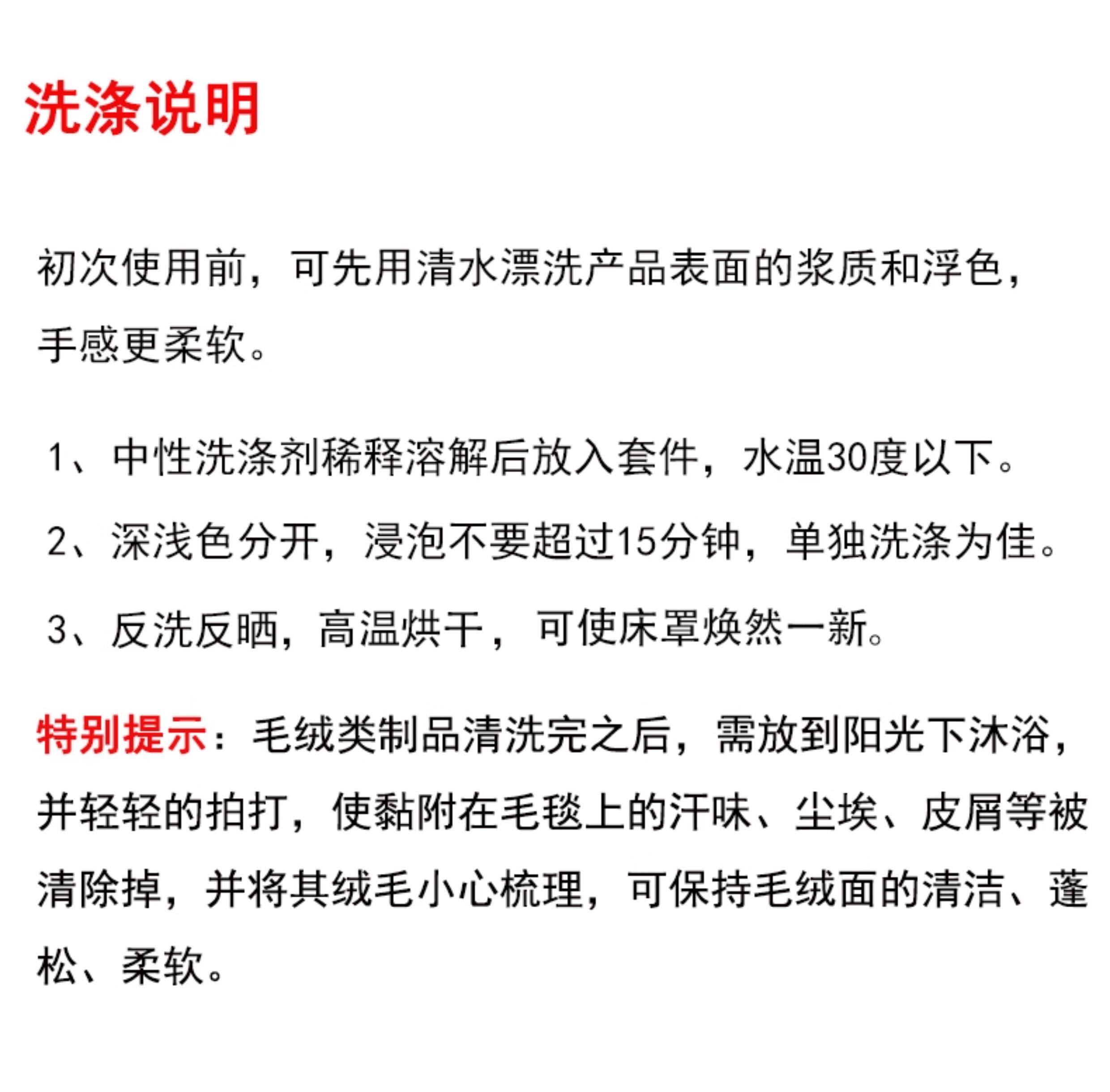 洗涤说明

初次使用前，可先用清水漂洗产品表面的浆质和浮色，手感更柔软。

1、中性洗涤剂稀释溶解后放入套件，水温30度以下。

2、深浅色分开，浸泡不要超过15分钟，单独洗涤为佳。

3、反洗反晒，高温烘干，可使床罩焕然一新。

特别提示：毛绒类制品清洗完之后，需放到阳光下沐浴，并轻轻的拍打，使黏附在毛毯上的汗味、尘埃、皮屑等被清除掉，并将其绒毛小心梳理，可保持毛绒面的清洁、蓬松、柔软。